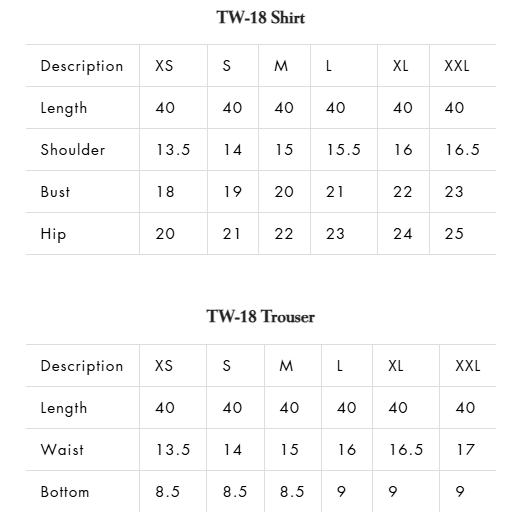 TW-18 Shirt

| Description | XS | S | M | L | XL | XXL |
|---|---|---|---|---|---|---|
| Length | 40 | 40 | 40 | 40 | 40 | 40 |
| Shoulder | 13.5 | 14 | 15 | 15.5 | 16 | 16.5 |
| Bust | 18 | 19 | 20 | 21 | 22 | 23 |
| Hip | 20 | 21 | 22 | 23 | 24 | 25 |

TW-18 Trouser

| Description | XS | S | M | L | XL | XXL |
|---|---|---|---|---|---|---|
| Length | 40 | 40 | 40 | 40 | 40 | 40 |
| Waist | 13.5 | 14 | 15 | 16 | 16.5 | 17 |
| Bottom | 8.5 | 8.5 | 8.5 | 9 | 9 | 9 |